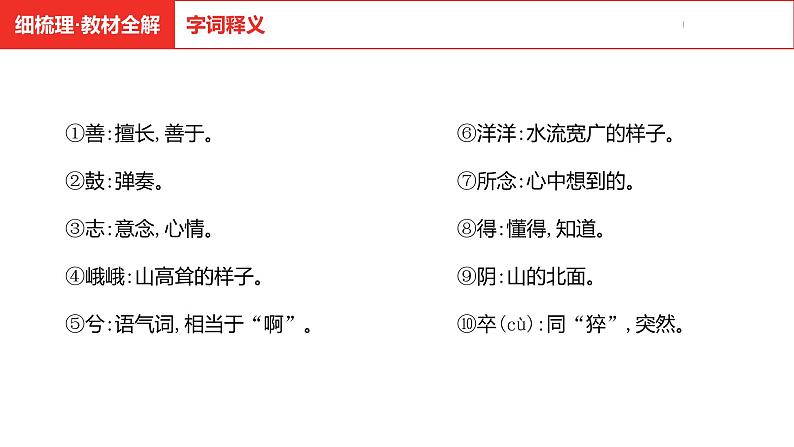 细梳理·教材全解　字词释义

①善：擅长，善于。

②鼓：弹奏。

③志：意念，心情。

④峨峨：山高耸的样子。

⑤兮：语气词，相当于“啊”。

⑥洋洋：水流宽广的样子。

⑦所念：心中想到的。

⑧得：懂得，知道。

⑨阴：山的北面。

⑩卒（cù）：同“猝”，突然。